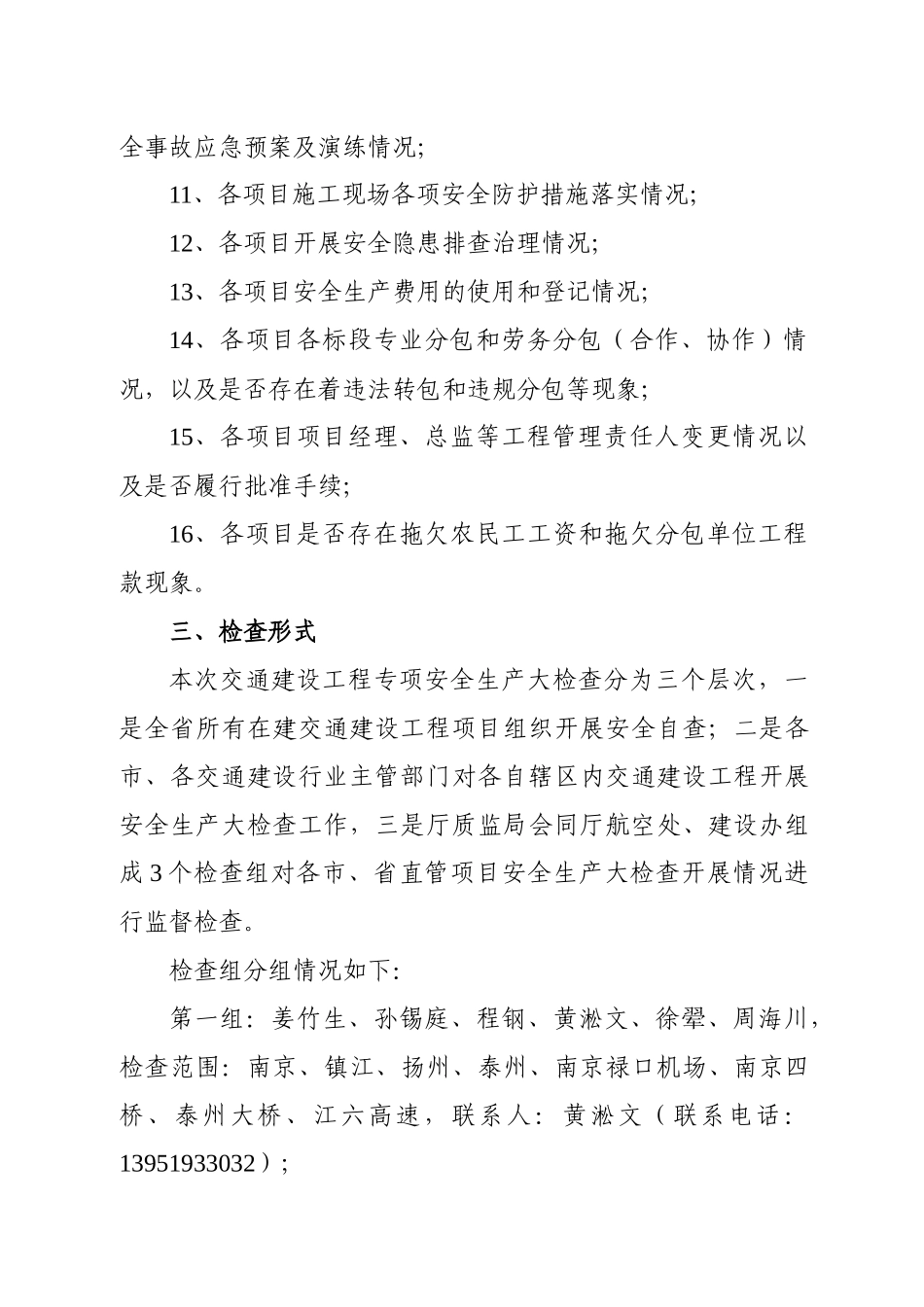 全事故应急预案及演练情况;

11、各项目施工现场各项安全防护措施落实情况;

12、各项目开展安全隐患排查治理情况;

13、各项目安全生产费用的使用和登记情况;

14、各项目各标段专业分包和劳务分包（合作、协作）情况，以及是否存在着违法转包和违规分包等现象;

15、各项目项目经理、总监等工程管理责任人变更情况以及是否履行批准手续;

16、各项目是否存在拖欠农民工工资和拖欠分包单位工程款现象。

三、检查形式

本次交通建设工程专项安全生产大检查分为三个层次，一是全省所有在建交通建设工程项目组织开展安全自查；二是各市、各交通建设行业主管部门对各自辖区内交通建设工程开展安全生产大检查工作，三是厅质监局会同厅航空处、建设办组成3个检查组对各市、省直管项目安全生产大检查开展情况进行监督检查。

检查组分组情况如下:

第一组：姜竹生、孙锡庭、程钢、黄淞文、徐翚、周海川，检查范围：南京、镇江、扬州、泰州、南京禄口机场、南京四桥、泰州大桥、江六高速，联系人：黄淞文（联系电话：13951933032）;